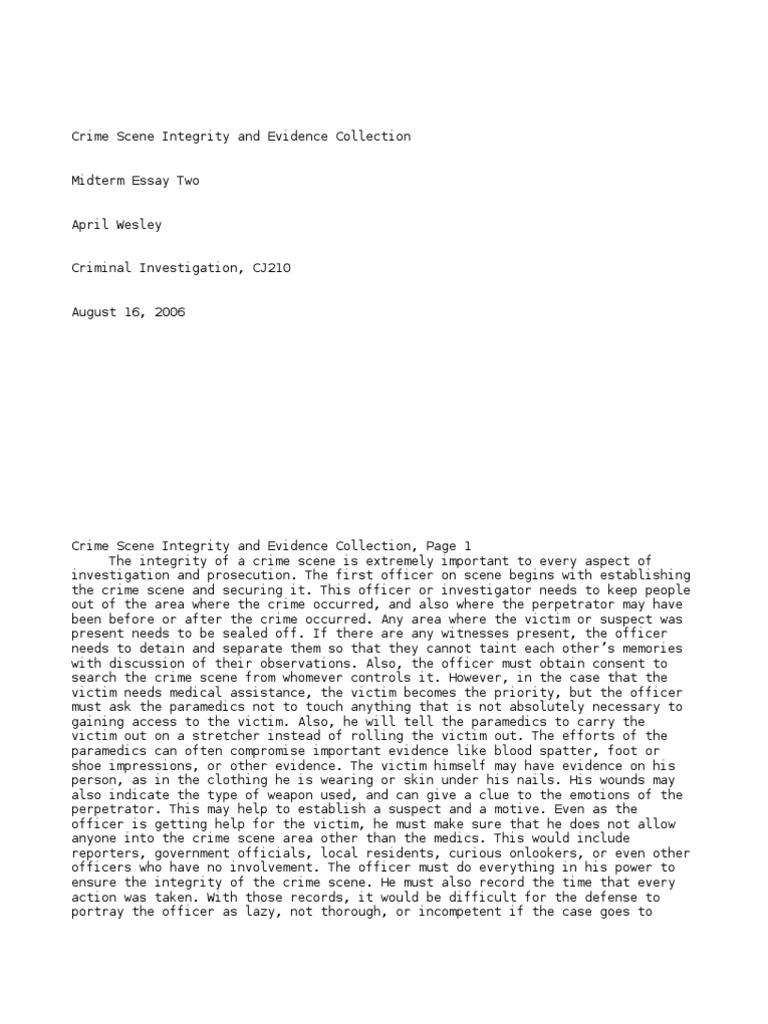 Crime Scene Integrity and Evidence Collection

Midterm Essay Two

April Wesley

Criminal Investigation, CJ210

August 16, 2006

Crime Scene Integrity and Evidence Collection, Page 1

The integrity of a crime scene is extremely important to every aspect of investigation and prosecution. The first officer on scene begins with establishing the crime scene and securing it. This officer or investigator needs to keep people out of the area where the crime occurred, and also where the perpetrator may have been before or after the crime occurred. Any area where the victim or suspect was present needs to be sealed off. If there are any witnesses present, the officer needs to detain and separate them so that they cannot taint each other's memories with discussion of their observations. Also, the officer must obtain consent to search the crime scene from whomever controls it. However, in the case that the victim needs medical assistance, the victim becomes the priority, but the officer must ask the paramedics not to touch anything that is not absolutely necessary to gaining access to the victim. Also, he will tell the paramedics to carry the victim out on a stretcher instead of rolling the victim out. The efforts of the paramedics can often compromise important evidence like blood spatter, foot or shoe impressions, or other evidence. The victim himself may have evidence on his person, as in the clothing he is wearing or skin under his nails. His wounds may also indicate the type of weapon used, and can give a clue to the emotions of the perpetrator. This may help to establish a suspect and a motive. Even as the officer is getting help for the victim, he must make sure that he does not allow anyone into the crime scene area other than the medics. This would include reporters, government officials, local residents, curious onlookers, or even other officers who have no involvement. The officer must do everything in his power to ensure the integrity of the crime scene. He must also record the time that every action was taken. With those records, it would be difficult for the defense to portray the officer as lazy, not thorough, or incompetent if the case goes to